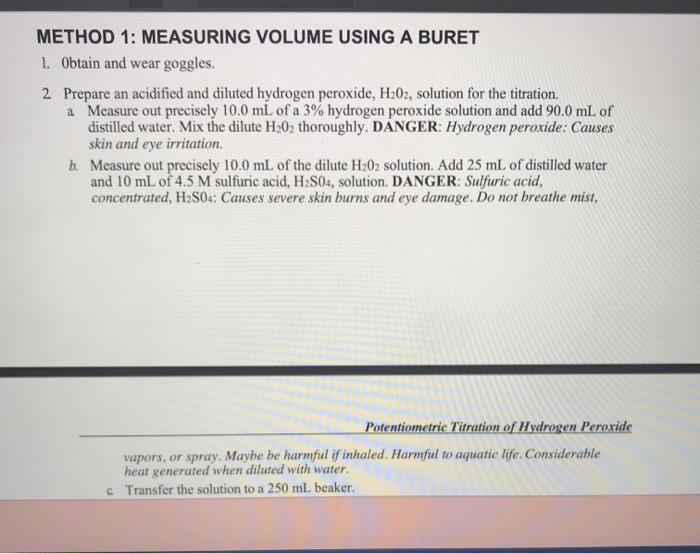 METHOD 1: MEASURING VOLUME USING A BURET

1. Obtain and wear goggles.

2. Prepare an acidified and diluted hydrogen peroxide, $H_2O_2$, solution for the titration.

a. Measure out precisely 10.0 mL of a 3% hydrogen peroxide solution and add 90.0 mL of distilled water. Mix the dilute $H_2O_2$ thoroughly. DANGER: Hydrogen peroxide: Causes skin and eye irritation.

b. Measure out precisely 10.0 mL of the dilute $H_2O_2$ solution. Add 25 mL of distilled water and 10 mL of 4.5 M sulfuric acid, $H_2SO_4$, solution. DANGER: Sulfuric acid, concentrated, $H_2SO_4$: Causes severe skin burns and eye damage. Do not breathe mist,

Potentiometric Titration of Hydrogen Peroxide

vapors, or spray. Maybe be harmful if inhaled. Harmful to aquatic life. Considerable heat generated when diluted with water.

c. Transfer the solution to a 250 mL beaker.